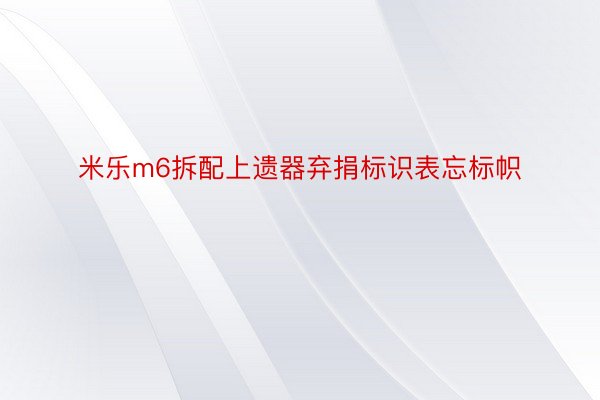 米乐m6拆配上遗器弃捐标识表忘标帜